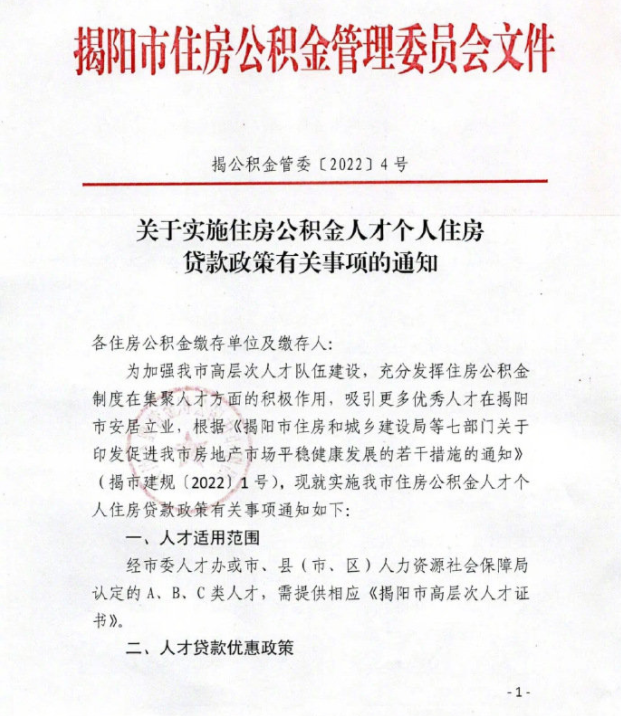 揭阳市住房公积金管理委员会文件

揭公积金管委〔2022〕4号

关于实施住房公积金人才个人住房贷款政策有关事项的通知

各住房公积金缴存单位及缴存人：

为加强我市高层次人才队伍建设，充分发挥住房公积金制度在集聚人才方面的积极作用，吸引更多优秀人才在揭阳市安居立业，根据《揭阳市住房和城乡建设局等七部门关于印发促进我市房地产市场平稳健康发展的若干措施的通知》（揭市建规〔2022〕1号），现就实施我市住房公积金人才个人住房贷款政策有关事项通知如下：

一、人才适用范围

经市委人才办或市、县（市、区）人力资源社会保障局认定的A、B、C类人才，需提供相应《揭阳市高层次人才证书》。

二、人才贷款优惠政策

-1-